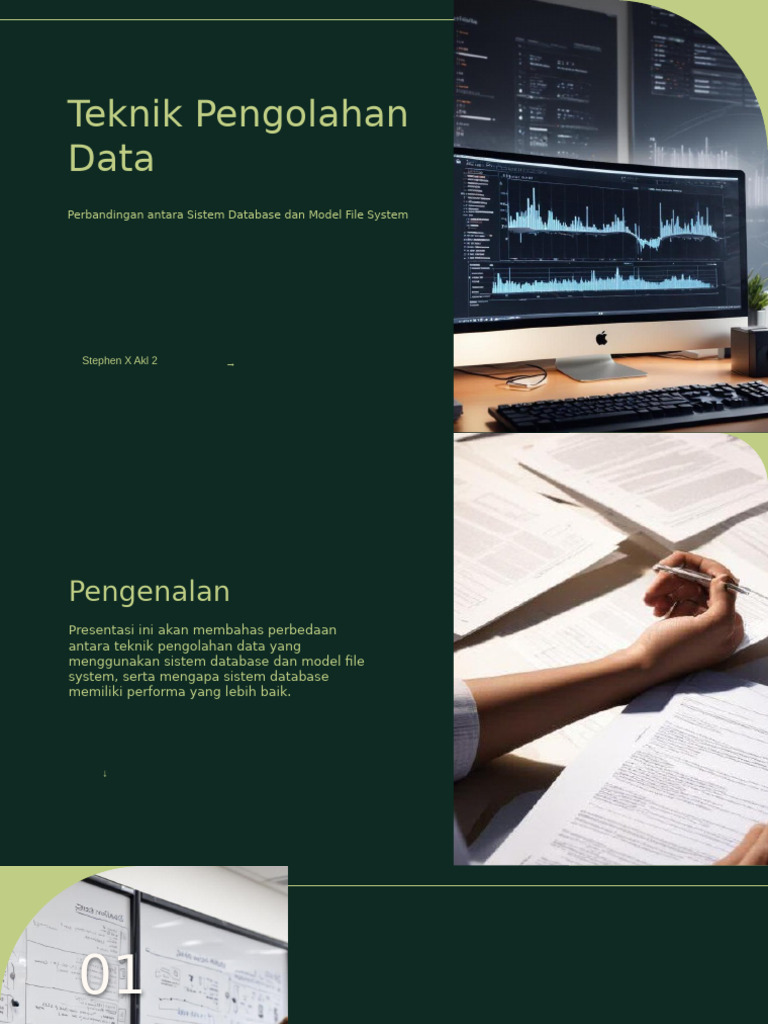 Teknik Pengolahan Data

Perbandingan antara Sistem Database dan Model File System

Stephen X Akl 2

Pengenalan

Presentasi ini akan membahas perbedaan antara teknik pengolahan data yang menggunakan sistem database dan model file system, serta mengapa sistem database memiliki performa yang lebih baik.

01